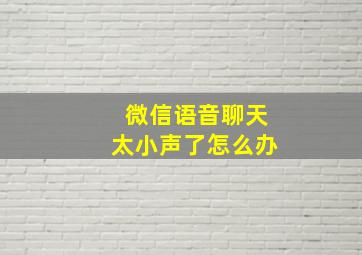 微信语音聊天
太小声了怎么办